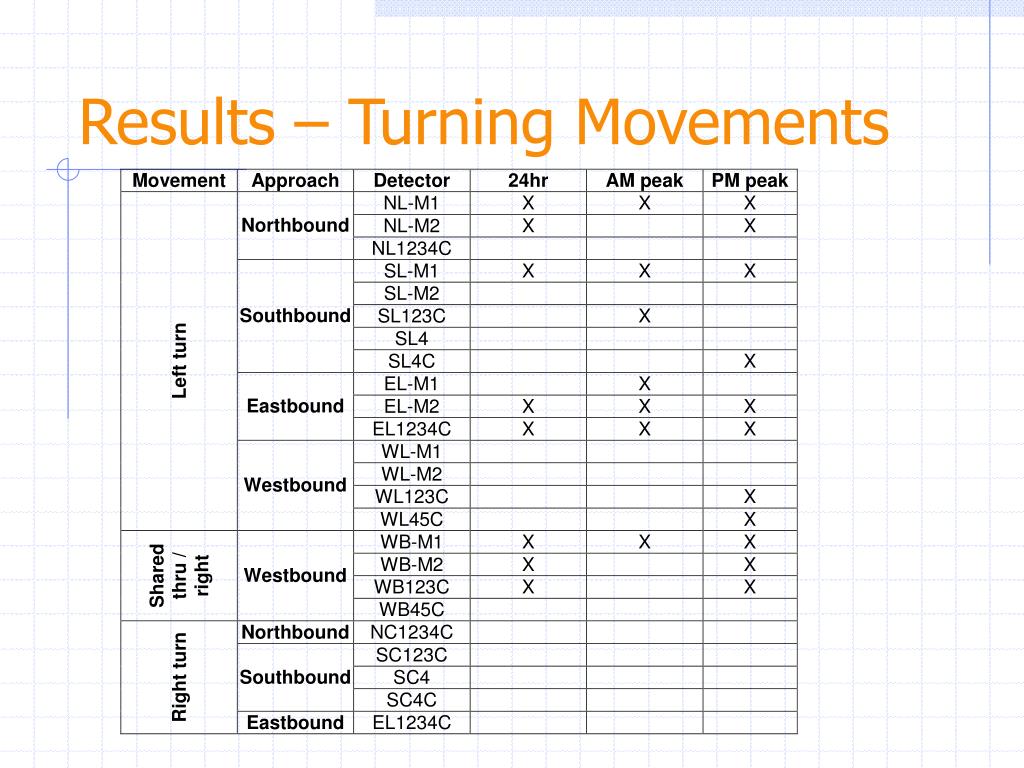 Results – Turning Movements

| Movement | Approach | Detector | 24hr | AM peak | PM peak |
|---|---|---|---|---|---|
| Left turn | Northbound | NL-M1 | X | X | X |
| | | NL-M2 | X | | X |
| | | NL1234C | | | |
| | Southbound | SL-M1 | X | X | X |
| | | SL-M2 | | | |
| | | SL123C | | X | |
| | | SL4 | | | |
| | | SL4C | | | X |
| | Eastbound | EL-M1 | | X | |
| | | EL-M2 | X | X | X |
| | | EL1234C | X | X | X |
| | Westbound | WL-M1 | | | |
| | | WL-M2 | | | |
| | | WL123C | | | X |
| | | WL45C | | | X |
| Shared thru / right | Westbound | WB-M1 | X | X | X |
| | | WB-M2 | X | | X |
| | | WB123C | X | | X |
| | | WB45C | | | |
| Right turn | Northbound | NC1234C | | | |
| | Southbound | SC123C | | | |
| | | SC4 | | | |
| | | SC4C | | | |
| | Eastbound | EL1234C | | | |